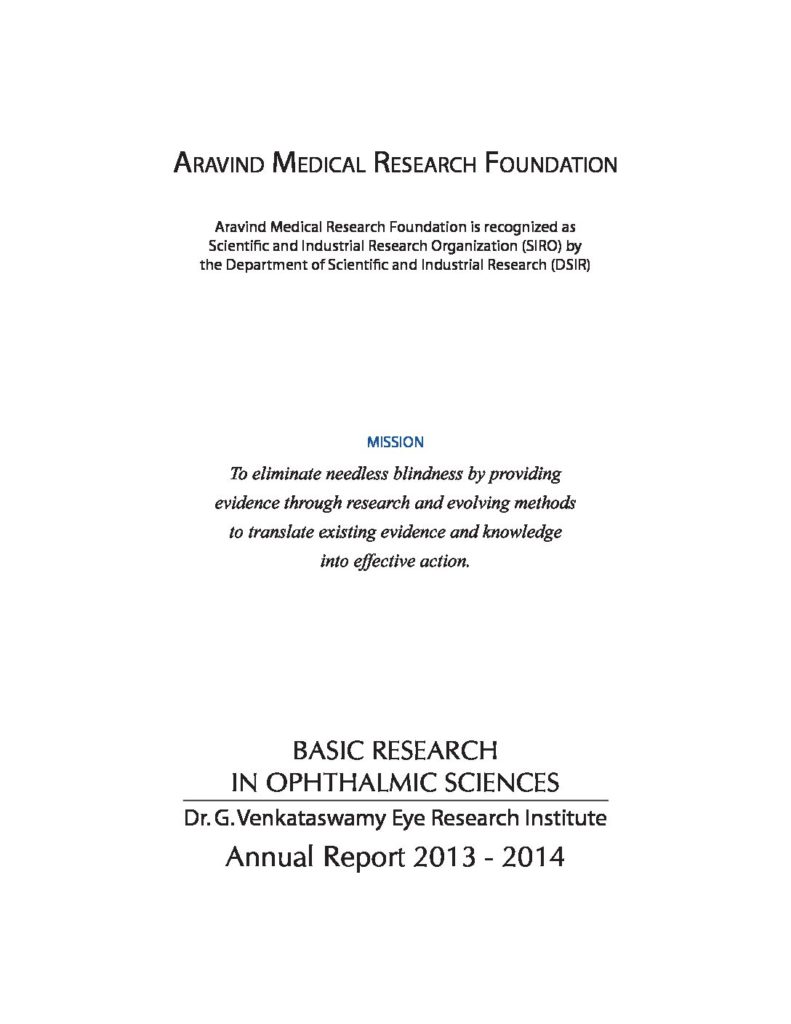 ARAVIND MEDICAL RESEARCH FOUNDATION

Aravind Medical Research Foundation is recognized as Scientific and Industrial Research Organization (SIRO) by the Department of Scientific and Industrial Research (DSIR)

MISSION

To eliminate needless blindness by providing evidence through research and evolving methods to translate existing evidence and knowledge into effective action.

BASIC RESEARCH
IN OPHTHALMIC SCIENCES
Dr. G. Venkataswamy Eye Research Institute
Annual Report 2013 - 2014